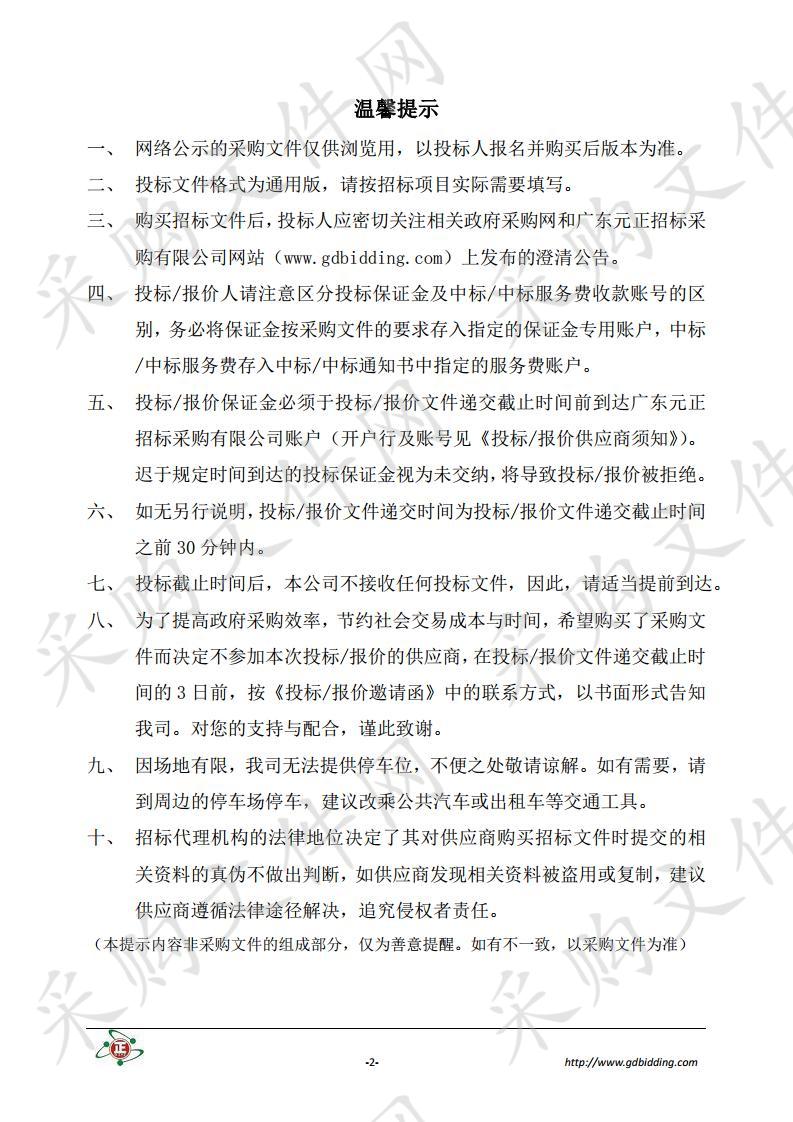 温馨提示

一、 网络公示的采购文件仅供浏览用，以投标人报名并购买后版本为准。

二、 投标文件格式为通用版，请按招标项目实际需要填写。

三、 购买招标文件后，投标人应密切关注相关政府采购网和广东元正招标采购有限公司网站（www.gdbidding.com）上发布的澄清公告。

四、 投标/报价人请注意区分投标保证金及中标/中标服务费收款账号的区别，务必将保证金按采购文件的要求存入指定的保证金专用账户，中标/中标服务费存入中标/中标通知书中指定的服务费账户。

五、 投标/报价保证金必须于投标/报价文件递交截止时间前到达广东元正招标采购有限公司账户（开户行及账号见《投标/报价供应商须知》）。迟于规定时间到达的投标保证金视为未交纳，将导致投标/报价被拒绝。

六、 如无另行说明，投标/报价文件递交时间为投标/报价文件递交截止时间之前 30 分钟内。

七、 投标截止时间后，本公司不接收任何投标文件，因此，请适当提前到达。

八、 为了提高政府采购效率，节约社会交易成本与时间，希望购买了采购文件而决定不参加本次投标/报价的供应商，在投标/报价文件递交截止时间的 3 日前，按《投标/报价邀请函》中的联系方式，以书面形式告知我司。对您的支持与配合，谨此致谢。

九、 因场地有限，我司无法提供停车位，不便之处敬请谅解。如有需要，请到周边的停车场停车，建议改乘公共汽车或出租车等交通工具。

十、 招标代理机构的法律地位决定了其对供应商购买招标文件时提交的相关资料的真伪不做出判断，如供应商发现相关资料被盗用或复制，建议供应商遵循法律途径解决，追究侵权者责任。

（本提示内容非采购文件的组成部分，仅为善意提醒。如有不一致，以采购文件为准）

-2-

http://www.gdbidding.com